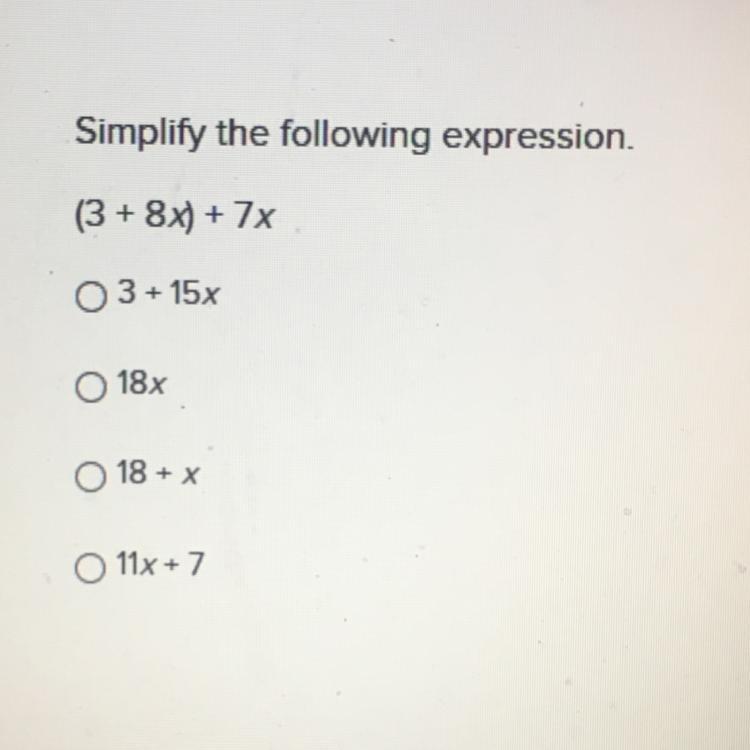 Simplify the following expression.

$(3 + 8x) + 7x$

○ $3 + 15x$

○ $18x$

○ $18 + x$

○ $11x + 7$